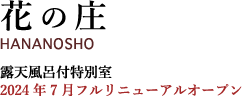 花の庄
HANANOSHO

露天風呂付特別室
2024年7月フルリニューアルオープン